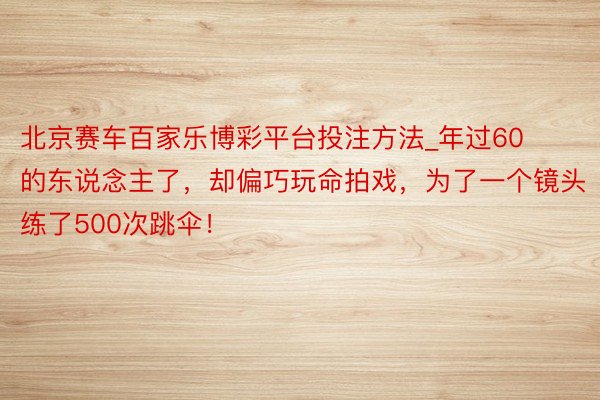 北京赛车百家乐博彩平台投注方法_年过60的东说念主了，却偏巧玩命拍戏，为了一个镜头练了500次跳伞！